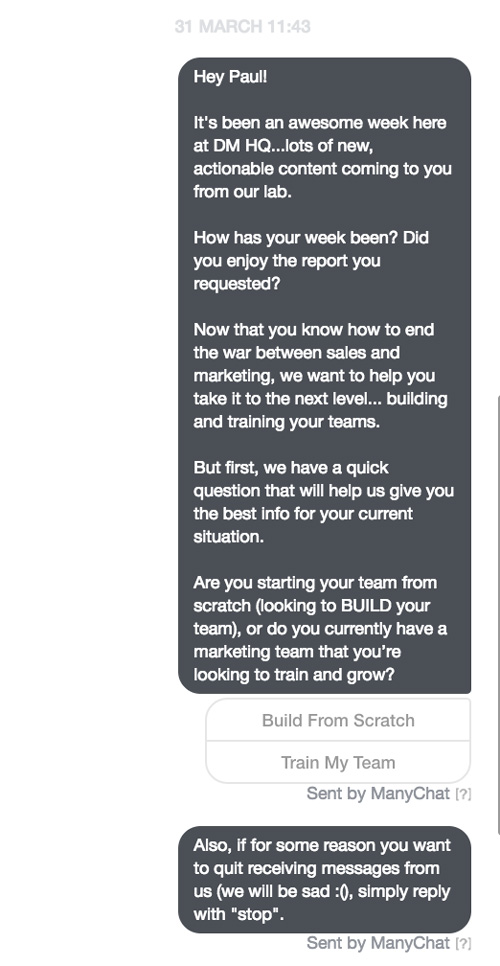 31 MARCH 11:43

Hey Paul!

It's been an awesome week here at DM HQ...lots of new, actionable content coming to you from our lab.

How has your week been? Did you enjoy the report you requested?

Now that you know how to end the war between sales and marketing, we want to help you take it to the next level... building and training your teams.

But first, we have a quick question that will help us give you the best info for your current situation.

Are you starting your team from scratch (looking to BUILD your team), or do you currently have a marketing team that you're looking to train and grow?

Build From Scratch

Train My Team

Sent by ManyChat [?]

Also, if for some reason you want to quit receiving messages from us (we will be sad :(), simply reply with "stop".

Sent by ManyChat [?]